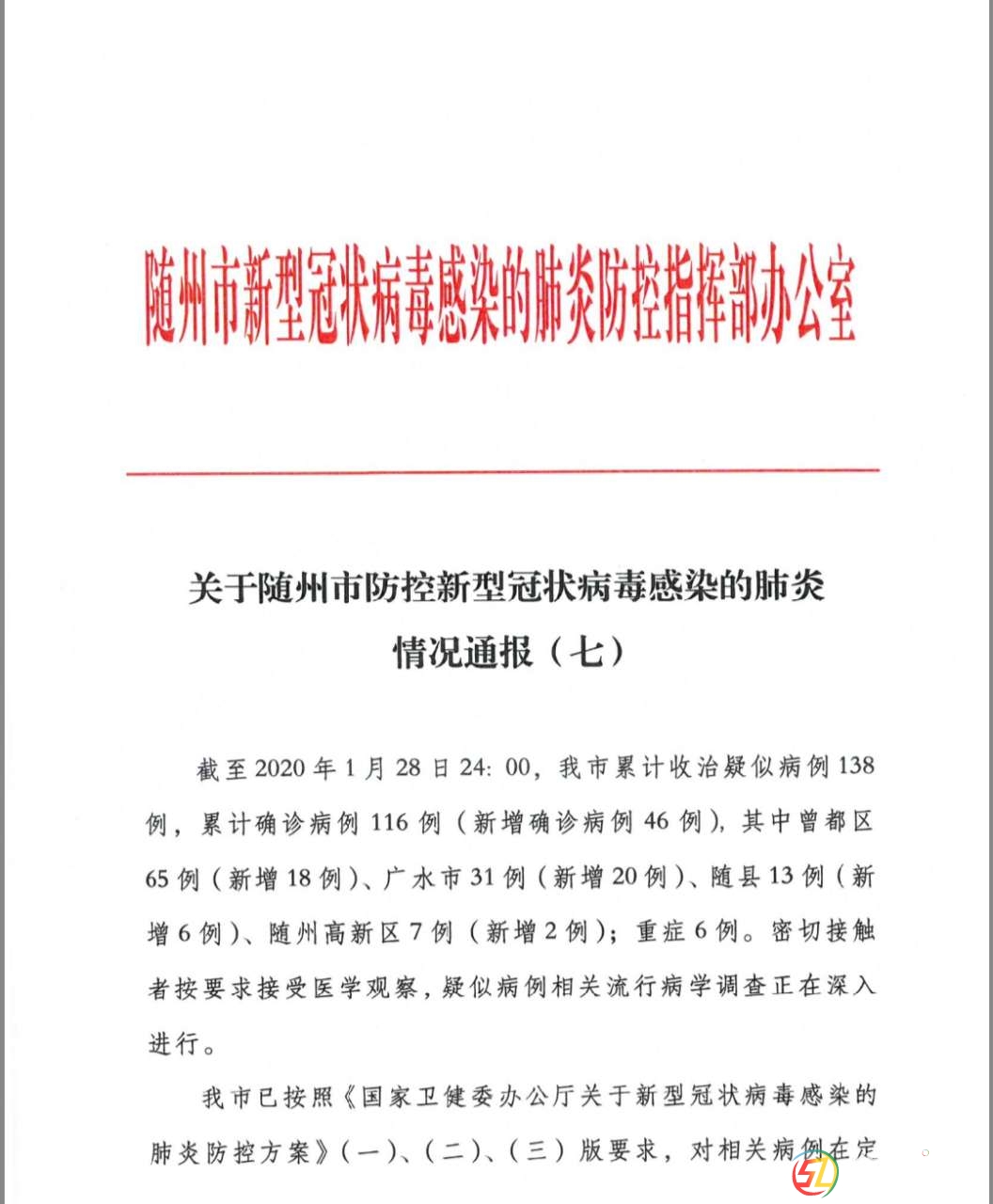 随州市新型冠状病毒感染的肺炎防控指挥部办公室

关于随州市防控新型冠状病毒感染的肺炎
情况通报（七）

截至2020年1月28日24:00，我市累计收治疑似病例138例，累计确诊病例116例（新增确诊病例46例），其中曾都区65例（新增18例）、广水市31例（新增20例）、随县13例（新增6例）、随州高新区7例（新增2例）；重症6例。密切接触者按要求接受医学观察，疑似病例相关流行病学调查正在深入进行。

我市已按照《国家卫健委办公厅关于新型冠状病毒感染的肺炎防控方案》（一）、（二）、（三）版要求，对相关病例在定